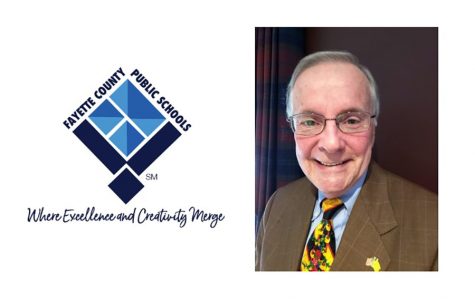 FAYETTE COUNTY PUBLIC SCHOOLS
SM
Where Excellence and Creativity Merge